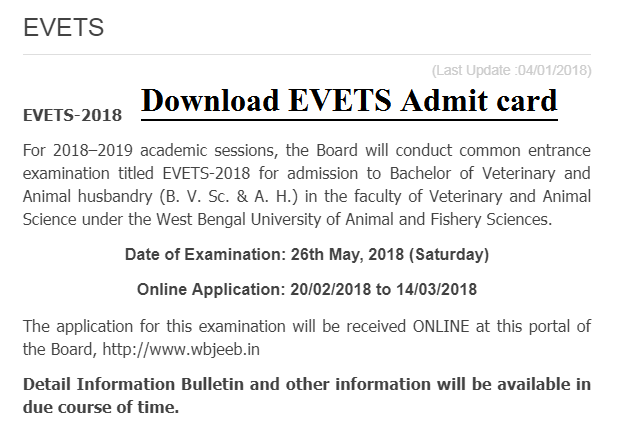 EVETS

(Last Update :04/01/2018)

EVETS-2018

Download EVETS Admit card

For 2018–2019 academic sessions, the Board will conduct common entrance examination titled EVETS-2018 for admission to Bachelor of Veterinary and Animal husbandry (B. V. Sc. & A. H.) in the faculty of Veterinary and Animal Science under the West Bengal University of Animal and Fishery Sciences.

Date of Examination: 26th May, 2018 (Saturday)

Online Application: 20/02/2018 to 14/03/2018

The application for this examination will be received ONLINE at this portal of the Board, http://www.wbjeeb.in

Detail Information Bulletin and other information will be available in due course of time.